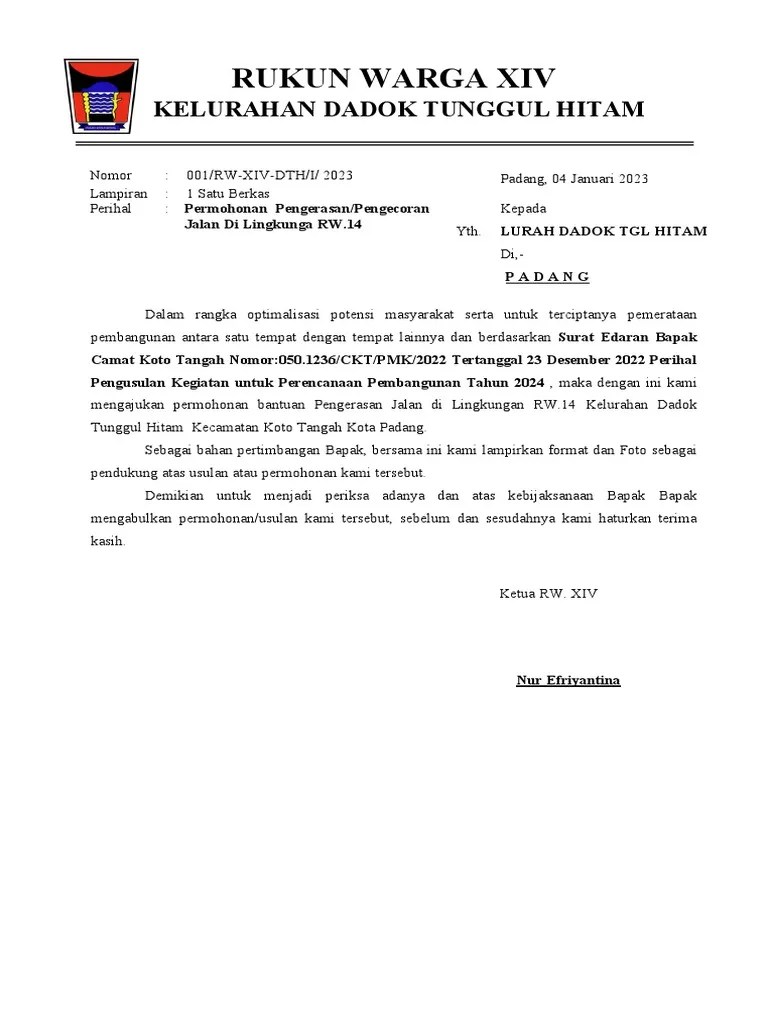 RUKUN WARGA XIV
KELURAHAN DADOK TUNGGUL HITAM

Nomor : 001/RW-XIV-DTH/I/ 2023
Lampiran : 1 Satu Berkas
Perihal : Permohonan Pengerasan/Pengecoran Jalan Di Lingkunga RW.14

Padang, 04 Januari 2023

Kepada
Yth. LURAH DADOK TGL HITAM
Di,-
P A D A N G

Dalam rangka optimalisasi potensi masyarakat serta untuk terciptanya pemerataan pembangunan antara satu tempat dengan tempat lainnya dan berdasarkan Surat Edaran Bapak Camat Koto Tangah Nomor:050.1236/CKT/PMK/2022 Tertanggal 23 Desember 2022 Perihal Pengusulan Kegiatan untuk Perencanaan Pembangunan Tahun 2024 , maka dengan ini kami mengajukan permohonan bantuan Pengerasan Jalan di Lingkungan RW.14 Kelurahan Dadok Tunggul Hitam Kecamatan Koto Tangah Kota Padang.

Sebagai bahan pertimbangan Bapak, bersama ini kami lampirkan format dan Foto sebagai pendukung atas usulan atau permohonan kami tersebut.

Demikian untuk menjadi periksa adanya dan atas kebijaksanaan Bapak Bapak mengabulkan permohonan/usulan kami tersebut, sebelum dan sesudahnya kami haturkan terima kasih.

Ketua RW. XIV

Nur Efriyantina